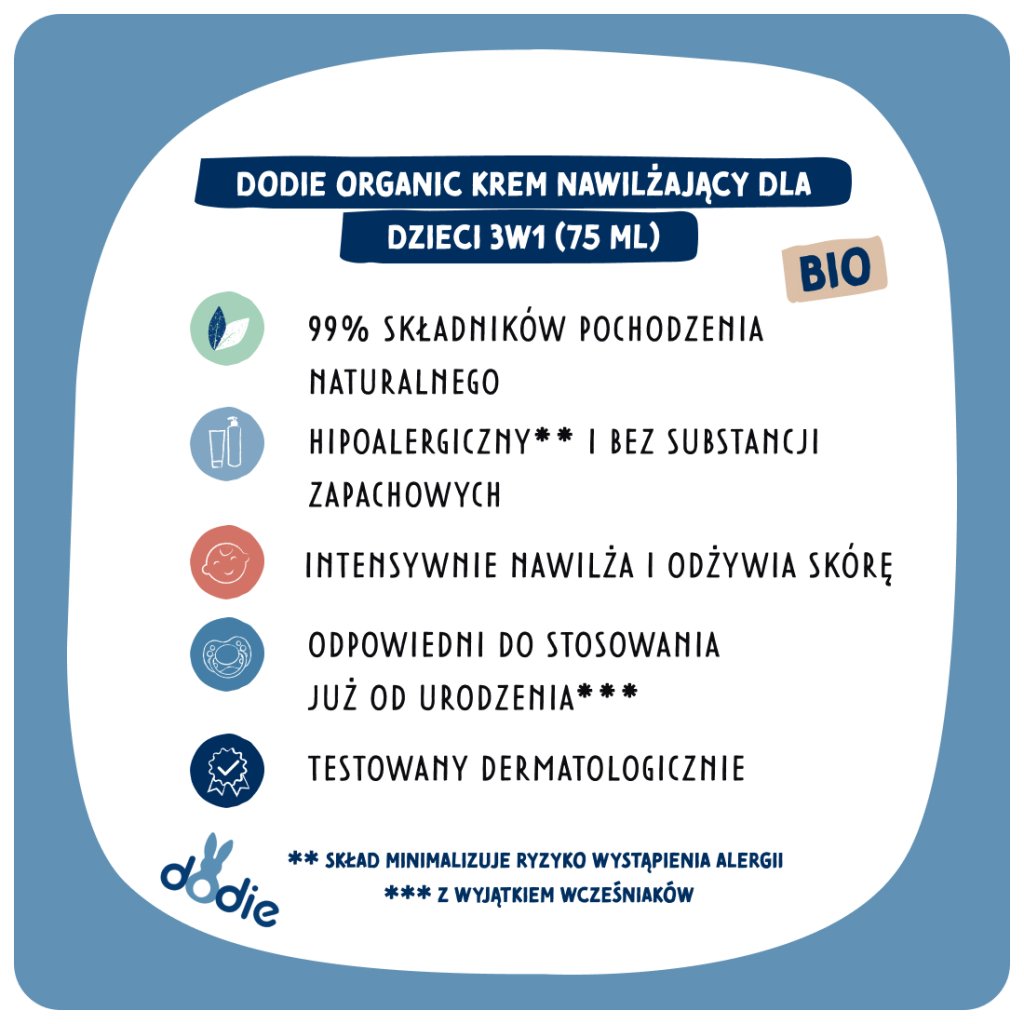 DODIE ORGANIC KREM NAWILŻAJĄCY DLA DZIECI 3W1 (75 ML)

BIO

99% SKŁADNIKÓW POCHODZENIA NATURALNEGO

HIPOALERGICZNY** I BEZ SUBSTANCJI ZAPACHOWYCH

INTENSYWNIE NAWILŻA I ODŻYWIA SKÓRĘ

ODPOWIEDNI DO STOSOWANIA JUŻ OD URODZENIA***

TESTOWANY DERMATOLOGICZNIE

dodie

** SKŁAD MINIMALIZUJE RYZYKO WYSTĄPIENIA ALERGII
*** Z WYJĄTKIEM WCZEŚNIAKÓW